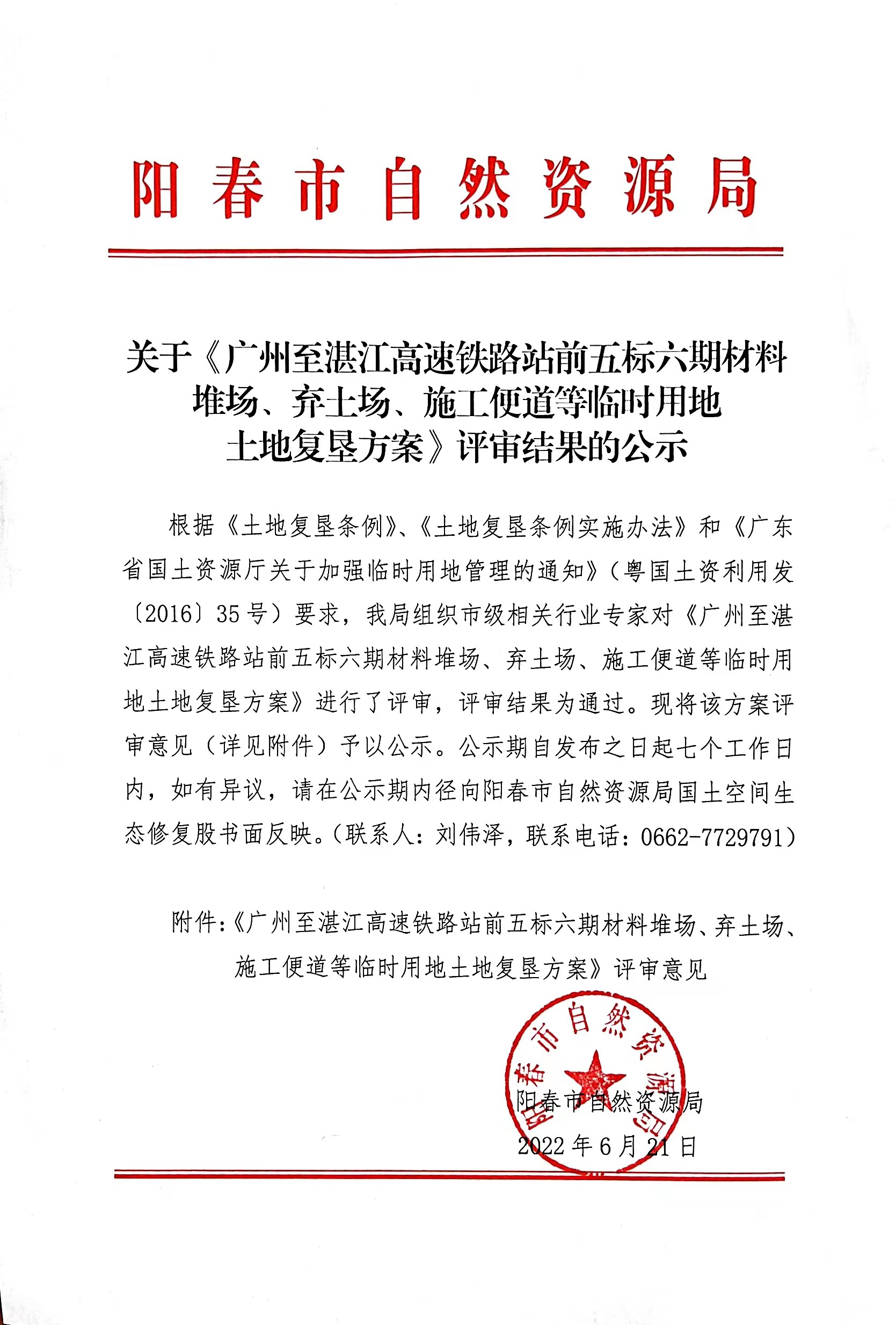 阳春市自然资源局

关于《广州至湛江高速铁路站前五标六期材料堆场、弃土场、施工便道等临时用地土地复垦方案》评审结果的公示

根据《土地复垦条例》、《土地复垦条例实施办法》和《广东省国土资源厅关于加强临时用地管理的通知》（粤国土资利用发〔2016〕35号）要求，我局组织市级相关行业专家对《广州至湛江高速铁路站前五标六期材料堆场、弃土场、施工便道等临时用地土地复垦方案》进行了评审，评审结果为通过。现将该方案评审意见（详见附件）予以公示。公示期自发布之日起七个工作日内，如有异议，请在公示期内径向阳春市自然资源局国土空间生态修复股书面反映。（联系人：刘伟泽，联系电话：0662-7729791）

附件：《广州至湛江高速铁路站前五标六期材料堆场、弃土场、施工便道等临时用地土地复垦方案》评审意见

阳春市自然资源局
阳春市自然资源局
2022年6月21日